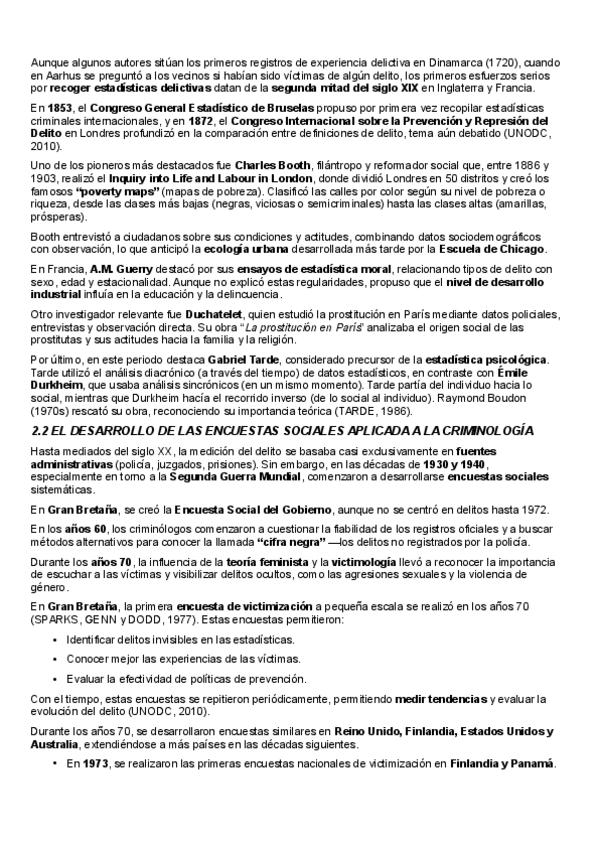 Aunque algunos autores sitúan los primeros registros de experiencia delictiva en Dinamarca (1720), cuando en Aarhus se preguntó a los vecinos si habían sido víctimas de algún delito, los primeros esfuerzos serios por recoger estadísticas delictivas datan de la segunda mitad del siglo XIX en Inglaterra y Francia.

En 1853, el Congreso General Estadístico de Bruselas propuso por primera vez recopilar estadísticas criminales internacionales, y en 1872, el Congreso Internacional sobre la Prevención y Represión del Delito en Londres profundizó en la comparación entre definiciones de delito, tema aún debatido (UNODC, 2010).

Uno de los pioneros más destacados fue Charles Booth, filántropo y reformador social que, entre 1886 y 1903, realizó el Inquiry into Life and Labour in London, donde dividió Londres en 50 distritos y creó los famosos "poverty maps" (mapas de pobreza). Clasificó las calles por color según su nivel de pobreza o riqueza, desde las clases más bajas (negras, viciosas o semicriminales) hasta las clases altas (amarillas, prósperas).

Booth entrevistó a ciudadanos sobre sus condiciones y actitudes, combinando datos sociodemográficos con observación, lo que anticipó la ecología urbana desarrollada más tarde por la Escuela de Chicago.

En Francia, A.M. Guerry destacó por sus ensayos de estadística moral, relacionando tipos de delito con sexo, edad y estacionalidad. Aunque no explicó estas regularidades, propuso que el nivel de desarrollo industrial influía en la educación y la delincuencia.

Otro investigador relevante fue Duchatelet, quien estudió la prostitución en París mediante datos policiales, entrevistas y observación directa. Su obra "La prostitución en París" analizaba el origen social de las prostitutas y sus actitudes hacia la familia y la religión.

Por último, en este periodo destaca Gabriel Tarde, considerado precursor de la estadística psicológica. Tarde utilizó el análisis diacrónico (a través del tiempo) de datos estadísticos, en contraste con Émile Durkheim, que usaba análisis sincrónicos (en un mismo momento). Tarde partía del individuo hacia lo social, mientras que Durkheim hacía el recorrido inverso (de lo social al individuo). Raymond Boudon (1970s) rescató su obra, reconociendo su importancia teórica (TARDE, 1986).

2.2 EL DESARROLLO DE LAS ENCUESTAS SOCIALES APLICADA A LA CRIMINOLOGÍA

Hasta mediados del siglo XX, la medición del delito se basaba casi exclusivamente en fuentes administrativas (policía, juzgados, prisiones). Sin embargo, en las décadas de 1930 y 1940, especialmente en torno a la Segunda Guerra Mundial, comenzaron a desarrollarse encuestas sociales sistemáticas.

En Gran Bretaña, se creó la Encuesta Social del Gobierno, aunque no se centró en delitos hasta 1972.

En los años 60, los criminólogos comenzaron a cuestionar la fiabilidad de los registros oficiales y a buscar métodos alternativos para conocer la llamada "cifra negra" —los delitos no registrados por la policía.

Durante los años 70, la influencia de la teoría feminista y la victimología llevó a reconocer la importancia de escuchar a las víctimas y visibilizar delitos ocultos, como las agresiones sexuales y la violencia de género.

En Gran Bretaña, la primera encuesta de victimización a pequeña escala se realizó en los años 70 (SPARKS, GENN y DODD, 1977). Estas encuestas permitieron:

• Identificar delitos invisibles en las estadísticas.
• Conocer mejor las experiencias de las víctimas.
• Evaluar la efectividad de políticas de prevención.

Con el tiempo, estas encuestas se repitieron periódicamente, permitiendo medir tendencias y evaluar la evolución del delito (UNODC, 2010).

Durante los años 70, se desarrollaron encuestas similares en Reino Unido, Finlandia, Estados Unidos y Australia, extendiéndose a más países en las décadas siguientes.

• En 1973, se realizaron las primeras encuestas nacionales de victimización en Finlandia y Panamá.